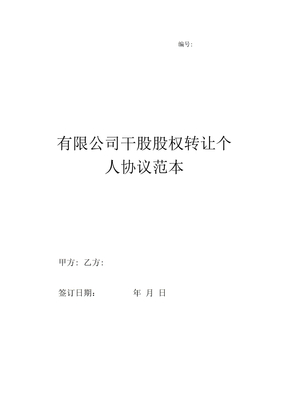 编号:

有限公司干股股权转让个人协议范本

甲方: 乙方:

签订日期: 年 月 日